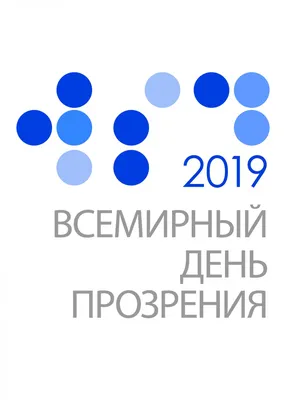 2019
ВСЕМИРНЫЙ
ДЕНЬ
ПРОЗРЕНИЯ